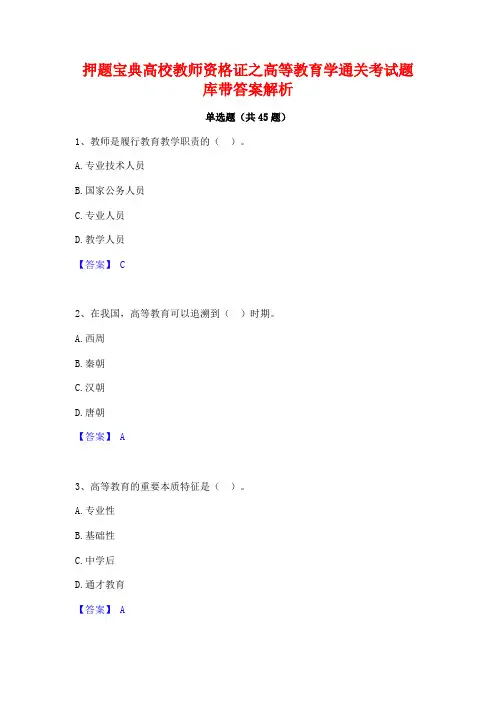 押题宝典高校教师资格证之高等教育学通关考试题库带答案解析

单选题（共45题）

1、教师是履行教育教学职责的（ ）。

A.专业技术人员

B.国家公务人员

C.专业人员

D.教学人员

【答案】 C

2、在我国，高等教育可以追溯到（ ）时期。

A.西周

B.秦朝

C.汉朝

D.唐朝

【答案】 A

3、高等教育的重要本质特征是（ ）。

A.专业性

B.基础性

C.中学后

D.通才教育

【答案】 A